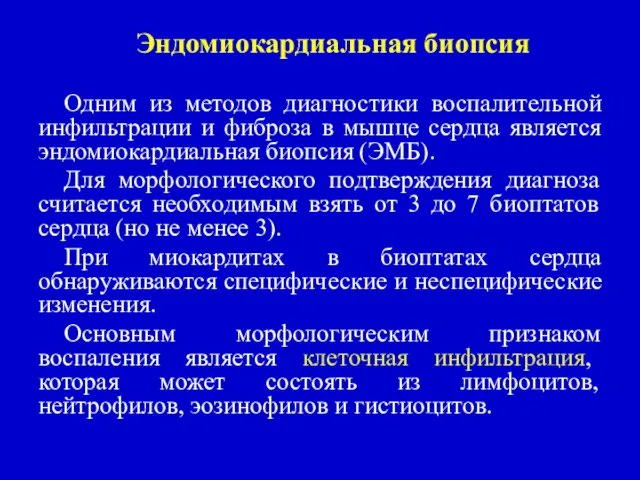 Эндомиокардиальная биопсия

Одним из методов диагностики воспалительной инфильтрации и фиброза в мышце сердца является эндомиокардиальная биопсия (ЭМБ).

Для морфологического подтверждения диагноза считается необходимым взять от 3 до 7 биоптатов сердца (но не менее 3).

При миокардитах в биоптатах сердца обнаруживаются специфические и неспецифические изменения.

Основным морфологическим признаком воспаления является клеточная инфильтрация, которая может состоять из лимфоцитов, нейтрофилов, эозинофилов и гистиоцитов.